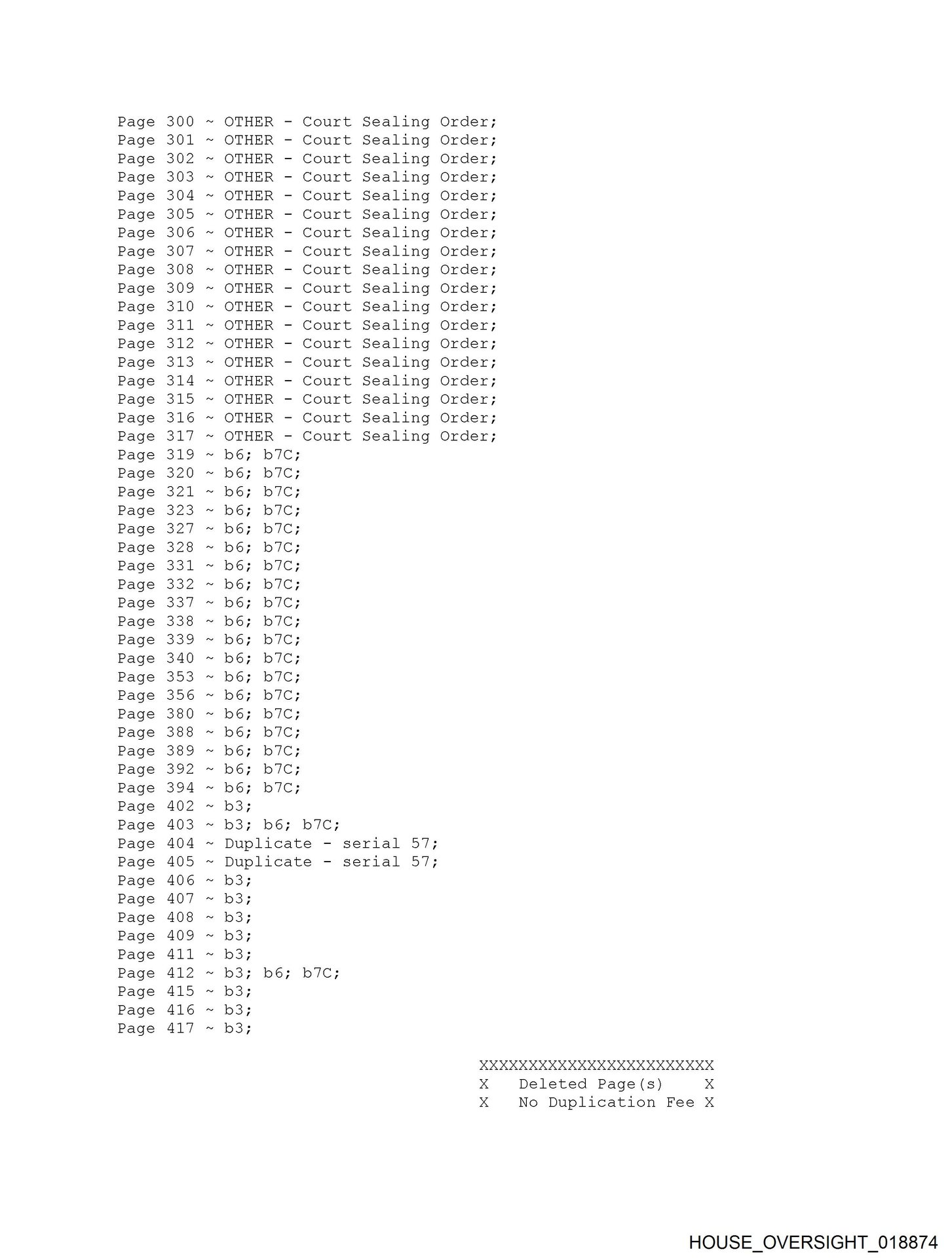 Page 300 ~ OTHER - Court Sealing Order;
Page 301 ~ OTHER - Court Sealing Order;
Page 302 ~ OTHER - Court Sealing Order;
Page 303 ~ OTHER - Court Sealing Order;
Page 304 ~ OTHER - Court Sealing Order;
Page 305 ~ OTHER - Court Sealing Order;
Page 306 ~ OTHER - Court Sealing Order;
Page 307 ~ OTHER - Court Sealing Order;
Page 308 ~ OTHER - Court Sealing Order;
Page 309 ~ OTHER - Court Sealing Order;
Page 310 ~ OTHER - Court Sealing Order;
Page 311 ~ OTHER - Court Sealing Order;
Page 312 ~ OTHER - Court Sealing Order;
Page 313 ~ OTHER - Court Sealing Order;
Page 314 ~ OTHER - Court Sealing Order;
Page 315 ~ OTHER - Court Sealing Order;
Page 316 ~ OTHER - Court Sealing Order;
Page 317 ~ OTHER - Court Sealing Order;
Page 319 ~ b6; b7C;
Page 320 ~ b6; b7C;
Page 321 ~ b6; b7C;
Page 323 ~ b6; b7C;
Page 327 ~ b6; b7C;
Page 328 ~ b6; b7C;
Page 331 ~ b6; b7C;
Page 332 ~ b6; b7C;
Page 337 ~ b6; b7C;
Page 338 ~ b6; b7C;
Page 339 ~ b6; b7C;
Page 340 ~ b6; b7C;
Page 353 ~ b6; b7C;
Page 356 ~ b6; b7C;
Page 380 ~ b6; b7C;
Page 388 ~ b6; b7C;
Page 389 ~ b6; b7C;
Page 392 ~ b6; b7C;
Page 394 ~ b6; b7C;
Page 402 ~ b3;
Page 403 ~ b3; b6; b7C;
Page 404 ~ Duplicate - serial 57;
Page 405 ~ Duplicate - serial 57;
Page 406 ~ b3;
Page 407 ~ b3;
Page 408 ~ b3;
Page 409 ~ b3;
Page 411 ~ b3;
Page 412 ~ b3; b6; b7C;
Page 415 ~ b3;
Page 416 ~ b3;
Page 417 ~ b3;

XXXXXXXXXXXXXXXXXXXXXXXX
X Deleted Page(s) X
X No Duplication Fee X

HOUSE_OVERSIGHT_018874